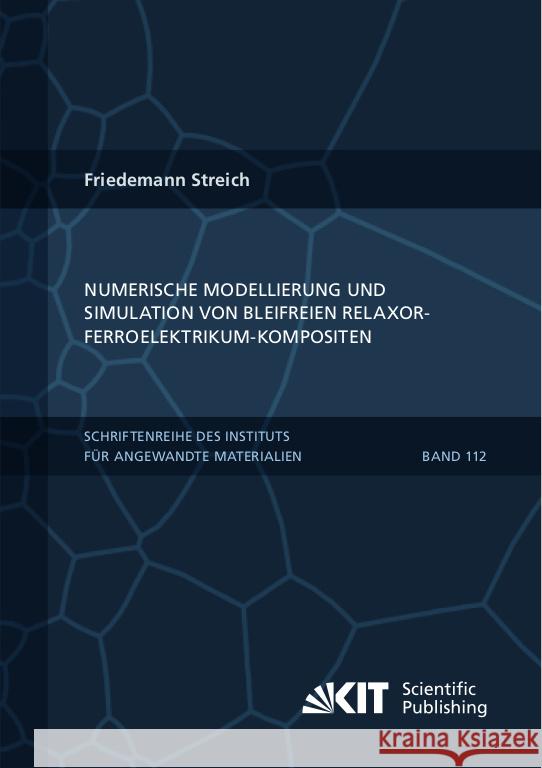 Friedemann Streich

NUMERISCHE MODELLIERUNG UND SIMULATION VON BLEIFREIEN RELAXOR-FERROELEKTRIKUM-KOMPOSITEN

SCHRIFTENREIHE DES INSTITUTS FÜR ANGEWANDTE MATERIALIEN

BAND 112

KIT Scientific Publishing